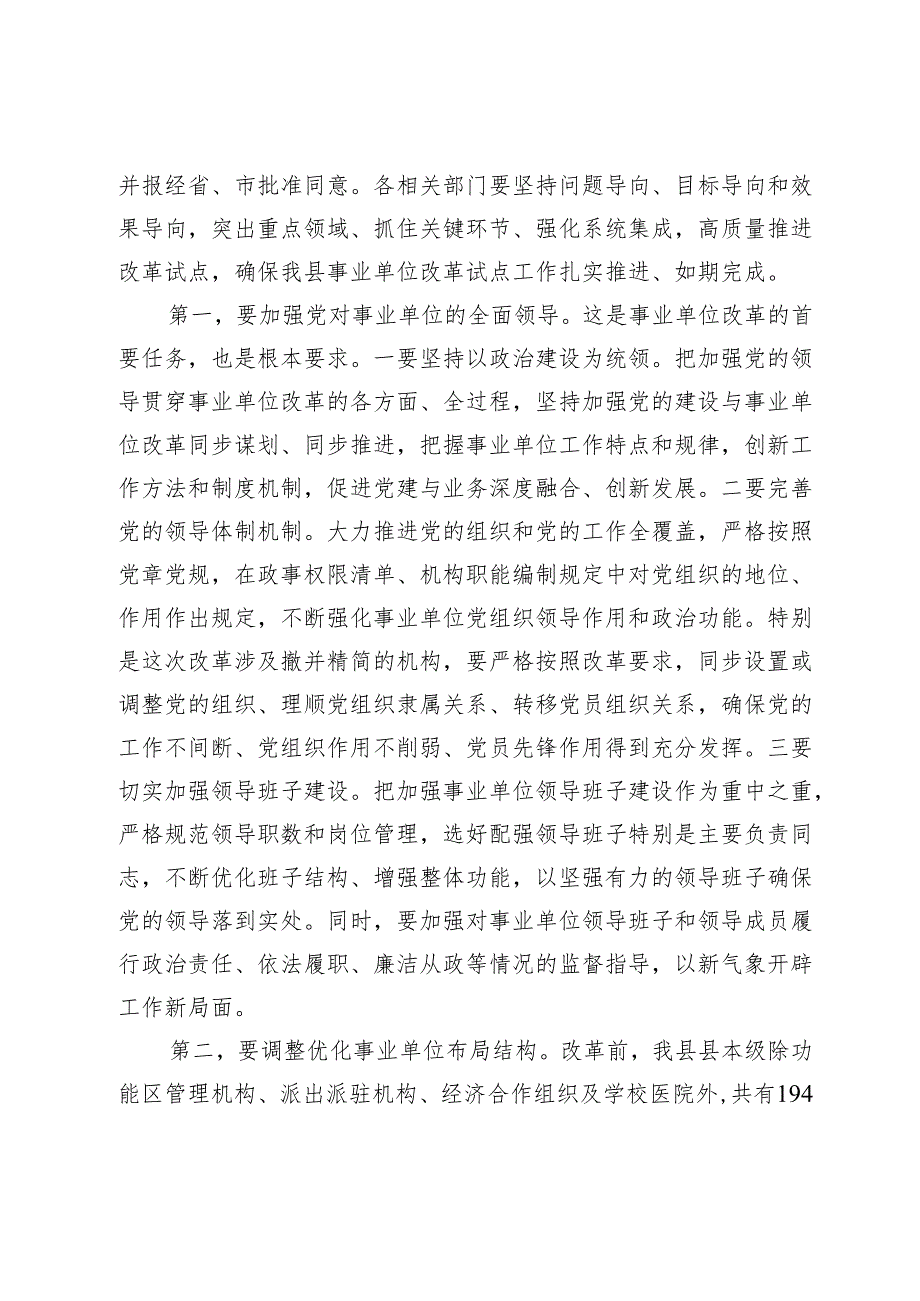 并报经省、市批准同意。各相关部门要坚持问题导向、目标导向和效果导向，突出重点领域、抓住关键环节、强化系统集成，高质量推进改革试点，确保我县事业单位改革试点工作扎实推进、如期完成。

第一，要加强党对事业单位的全面领导。这是事业单位改革的首要任务，也是根本要求。一要坚持以政治建设为统领。把加强党的领导贯穿事业单位改革的各方面、全过程，坚持加强党的建设与事业单位改革同步谋划、同步推进，把握事业单位工作特点和规律，创新工作方法和制度机制，促进党建与业务深度融合、创新发展。二要完善党的领导体制机制。大力推进党的组织和党的工作全覆盖，严格按照党章党规，在政事权限清单、机构职能编制规定中对党组织的地位、作用作出规定，不断强化事业单位党组织领导作用和政治功能。特别是这次改革涉及撤并精简的机构，要严格按照改革要求，同步设置或调整党的组织、理顺党组织隶属关系、转移党员组织关系，确保党的工作不间断、党组织作用不削弱、党员先锋作用得到充分发挥。三要切实加强领导班子建设。把加强事业单位领导班子建设作为重中之重，严格规范领导职数和岗位管理，选好配强领导班子特别是主要负责同志，不断优化班子结构、增强整体功能，以坚强有力的领导班子确保党的领导落到实处。同时，要加强对事业单位领导班子和领导成员履行政治责任、依法履职、廉洁从政等情况的监督指导，以新气象开辟工作新局面。

第二，要调整优化事业单位布局结构。改革前，我县县本级除功能区管理机构、派出派驻机构、经济合作组织及学校医院外，共有194